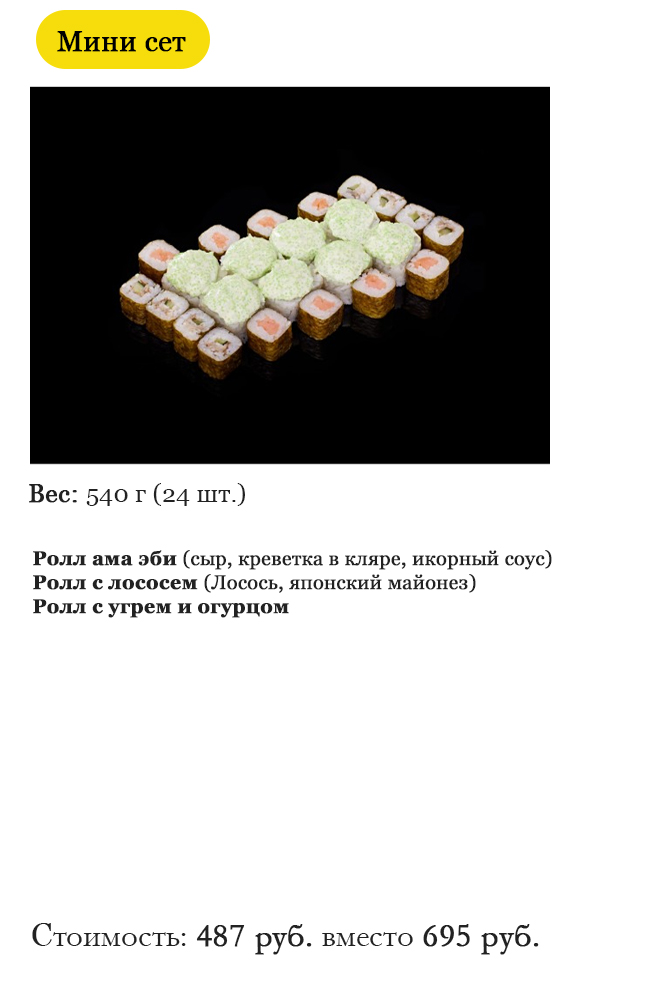 Мини сет

Вес: 540 г (24 шт.)

Ролл ама эби (сыр, креветка в кляре, икорный соус)
Ролл с лососем (Лосось, японский майонез)
Ролл с угрем и огурцом

Стоимость: 487 руб. вместо 695 руб.